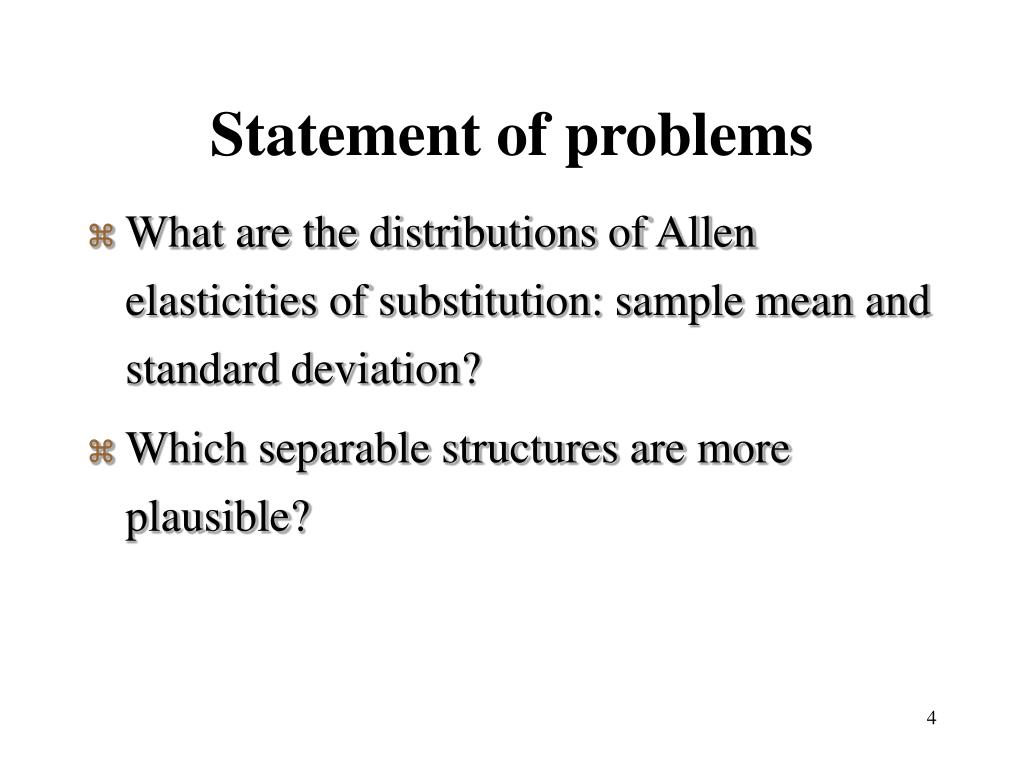 Statement of problems

⌘ What are the distributions of Allen elasticities of substitution: sample mean and standard deviation?

⌘ Which separable structures are more plausible?

4